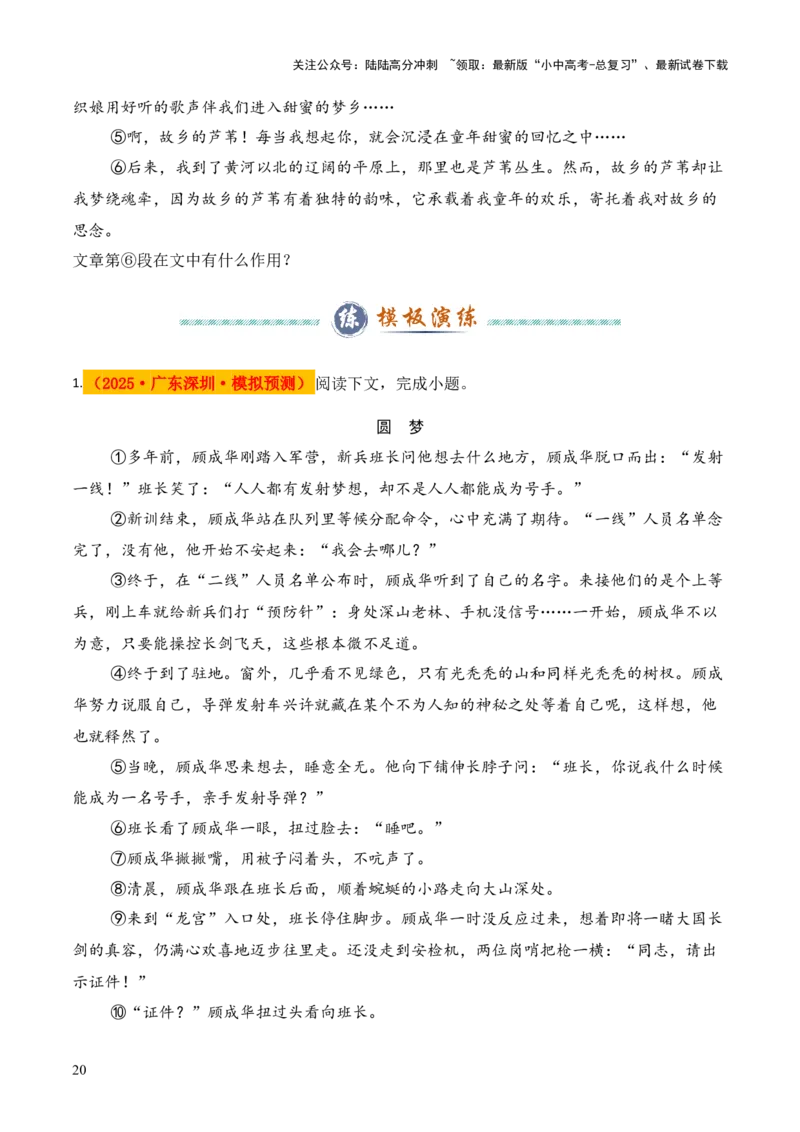 关注公众号：陆陆高分冲刺 ~领取：最新版“小中高考-总复习”、最新试卷下载

织娘用好听的歌声伴我们进入甜蜜的梦乡……

⑤啊，故乡的芦苇！每当我想起你，就会沉浸在童年甜蜜的回忆之中……

⑥后来，我到了黄河以北的辽阔的平原上，那里也是芦苇丛生。然而，故乡的芦苇却让我梦绕魂牵，因为故乡的芦苇有着独特的韵味，它承载着我童年的欢乐，寄托着我对故乡的思念。

文章第⑥段在文中有什么作用？

练 模板演练

1.（2025·广东深圳·模拟预测）阅读下文，完成小题。

圆 梦

①多年前，顾成华刚踏入军营，新兵班长问他想去什么地方，顾成华脱口而出：“发射一线！”班长笑了：“人人都有发射梦想，却不是人人都能成为号手。”

②新训结束，顾成华站在队列里等候分配命令，心中充满了期待。“一线”人员名单念完了，没有他，他开始不安起来：“我会去哪儿？”

③终于，在“二线”人员名单公布时，顾成华听到了自己的名字。来接他们的是个上等兵，刚上车就给新兵们打“预防针”：身处深山老林、手机没信号……一开始，顾成华不以为意，只要能操控长剑飞天，这些根本微不足道。

④终于到了驻地。窗外，几乎看不见绿色，只有光秃秃的山和同样光秃秃的树杈。顾成华努力说服自己，导弹发射车兴许就藏在某个不为人知的神秘之处等着自己呢，这样想，他也就释然了。

⑤当晚，顾成华思来想去，睡意全无。他向下铺伸长脖子问：“班长，你说我什么时候能成为一名号手，亲手发射导弹？”

⑥班长看了顾成华一眼，扭过脸去：“睡吧。”

⑦顾成华撇撇嘴，用被子闷着头，不吭声了。

⑧清晨，顾成华跟在班长后面，顺着蜿蜒的小路走向大山深处。

⑨来到“龙宫”入口处，班长停住脚步。顾成华一时没反应过来，想着即将一睹大国长剑的真容，仍满心欢喜地迈步往里走。还没走到安检机，两位岗哨把枪一横：“同志，请出示证件！”

⑩“证件？”顾成华扭过头看向班长。

20